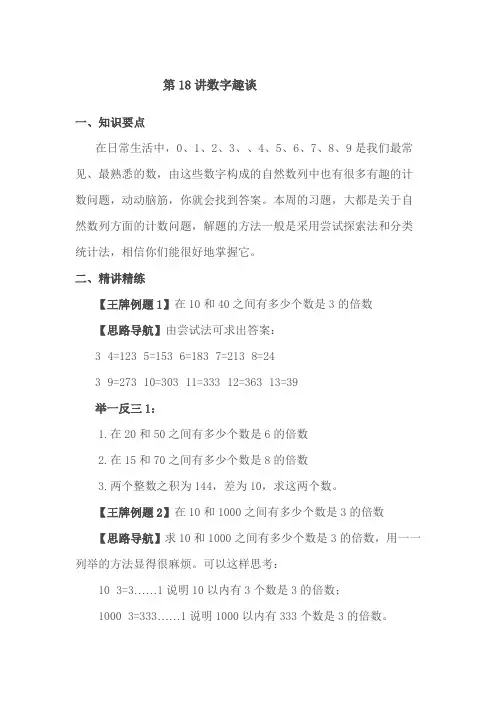 第 18 讲数字趣谈

一、知识要点

在日常生活中，0、1、2、3、、4、5、6、7、8、9 是我们最常见、最熟悉的数，由这些数字构成的自然数列中也有很多有趣的计数问题，动动脑筋，你就会找到答案。本周的习题，大都是关于自然数列方面的计数问题，解题的方法一般是采用尝试探索法和分类统计法，相信你们能很好地掌握它。

二、精讲精练

【王牌例题 1】在 10 和 40 之间有多少个数是 3 的倍数

【思路导航】由尝试法可求出答案：

3 4=123 5=153 6=183 7=213 8=24

3 9=273 10=303 11=333 12=363 13=39

举一反三 1：

1. 在 20 和 50 之间有多少个数是 6 的倍数

2. 在 15 和 70 之间有多少个数是 8 的倍数

3. 两个整数之积为 144，差为 10，求这两个数。

【王牌例题 2】在 10 和 1000 之间有多少个数是 3 的倍数

【思路导航】求 10 和 1000 之间有多少个数是 3 的倍数，用一一列举的方法显得很麻烦。可以这样思考：

10 3=3……1 说明 10 以内有 3 个数是 3 的倍数；

1000 3=333……1 说明 1000 以内有 333 个数是 3 的倍数。